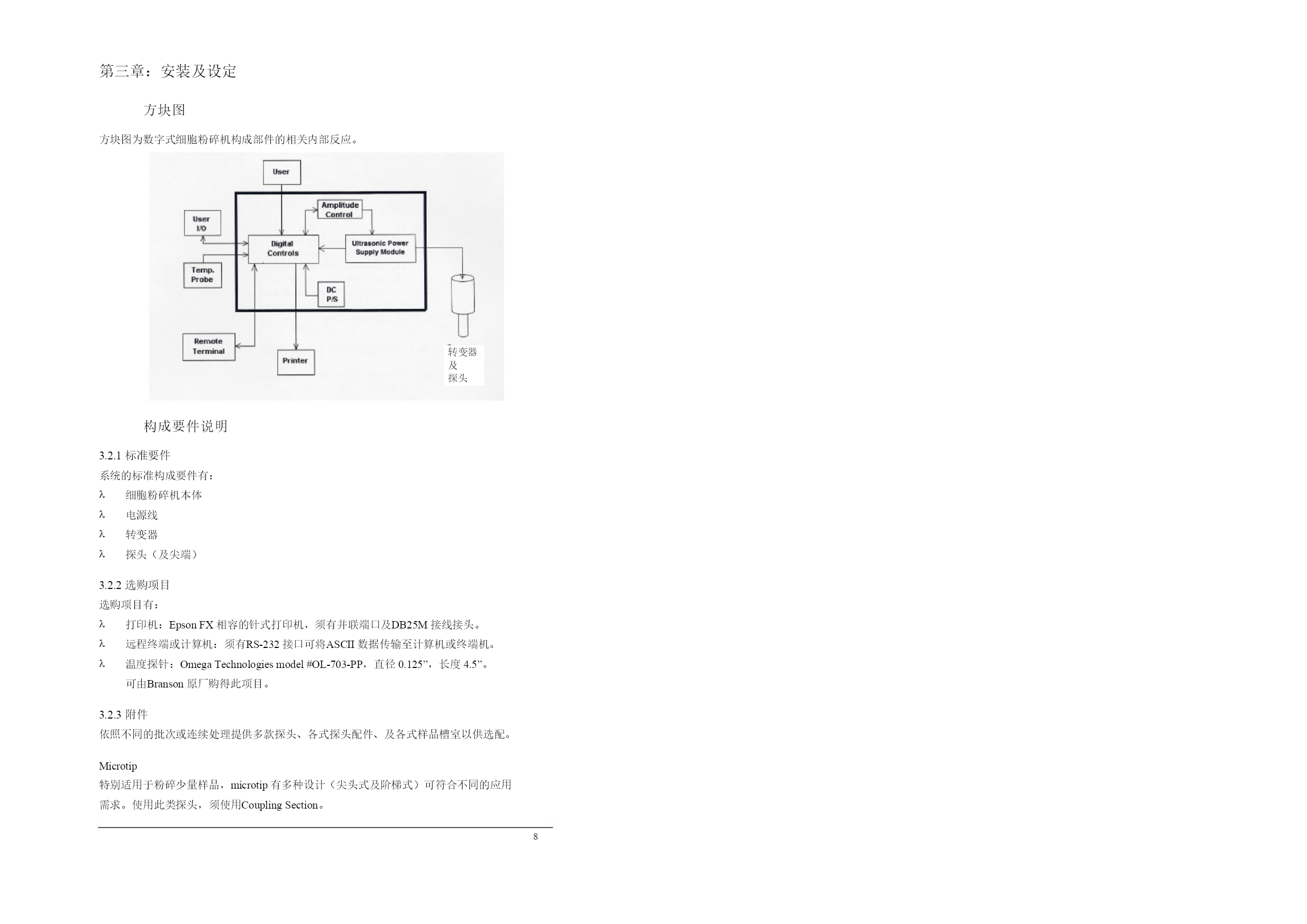 第三章：安装及设定

方块图

方块图为数字式细胞粉碎机构成部件的相关内部反应。

User

User I/O

Amplitude Control

Digital Controls

Ultrasonic Power Supply Module

Temp. Probe

DC P/S

Remote Terminal

Printer

转变器
及
探头

构成要件说明

3.2.1 标准要件
系统的标准构成要件有：
λ 细胞粉碎机本体
λ 电源线
λ 转变器
λ 探头（及尖端）

3.2.2 选购项目
选购项目有：
λ 打印机：Epson FX 相容的针式打印机，须有并联端口及DB25M 接线接头。
λ 远程终端或计算机：须有RS-232 接口可将ASCII 数据传输至计算机或终端机。
λ 温度探针：Omega Technologies model #OL-703-PP，直径 0.125”，长度 4.5”。
可由Branson 原厂购得此项目。

3.2.3 附件
依照不同的批次或连续处理提供多款探头、各式探头配件、及各式样品槽室以供选配。

Microtip
特别适用于粉碎少量样品，microtip 有多种设计（尖头式及阶梯式）可符合不同的应用需求。使用此类探头，须使用Coupling Section。

8